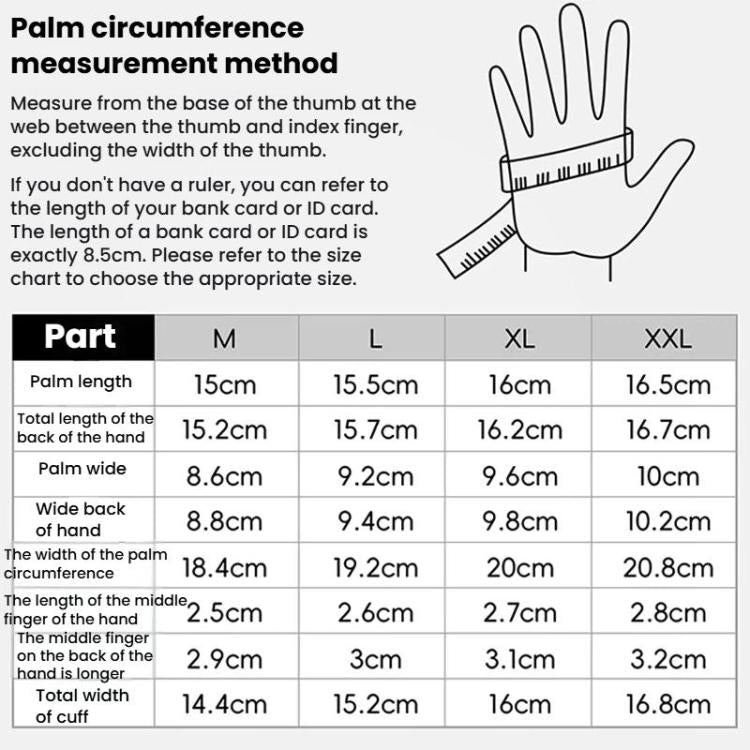 Palm circumference measurement method

Measure from the base of the thumb at the web between the thumb and index finger, excluding the width of the thumb.

If you don't have a ruler, you can refer to the length of your bank card or ID card. The length of a bank card or ID card is exactly 8.5cm. Please refer to the size chart to choose the appropriate size.

| Part | M | L | XL | XXL |
|---|---|---|---|---|
| Palm length | 15cm | 15.5cm | 16cm | 16.5cm |
| Total length of the back of the hand | 15.2cm | 15.7cm | 16.2cm | 16.7cm |
| Palm wide | 8.6cm | 9.2cm | 9.6cm | 10cm |
| Wide back of hand | 8.8cm | 9.4cm | 9.8cm | 10.2cm |
| The width of the palm circumference | 18.4cm | 19.2cm | 20cm | 20.8cm |
| The length of the middle finger of the hand | 2.5cm | 2.6cm | 2.7cm | 2.8cm |
| The middle finger on the back of the hand is longer | 2.9cm | 3cm | 3.1cm | 3.2cm |
| Total width of cuff | 14.4cm | 15.2cm | 16cm | 16.8cm |